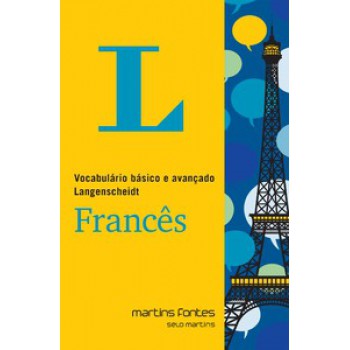 L

Vocabulário básico e avançado
Langenscheidt

Francês

martins fontes
selo martins